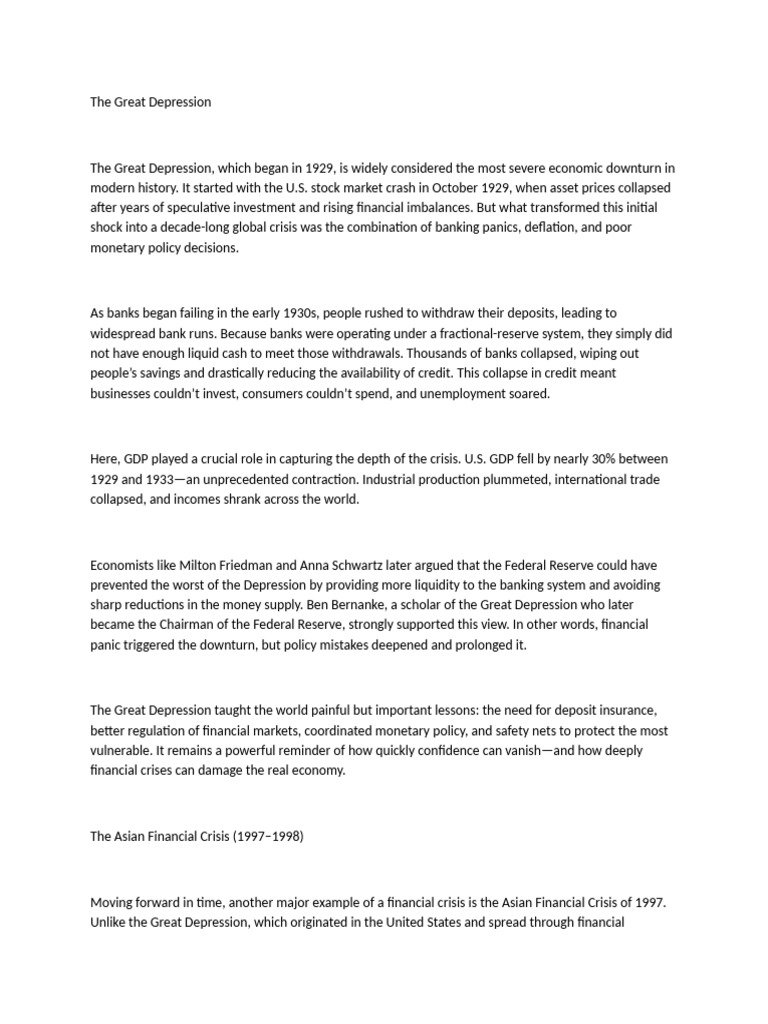 The Great Depression

The Great Depression, which began in 1929, is widely considered the most severe economic downturn in modern history. It started with the U.S. stock market crash in October 1929, when asset prices collapsed after years of speculative investment and rising financial imbalances. But what transformed this initial shock into a decade-long global crisis was the combination of banking panics, deflation, and poor monetary policy decisions.

As banks began failing in the early 1930s, people rushed to withdraw their deposits, leading to widespread bank runs. Because banks were operating under a fractional-reserve system, they simply did not have enough liquid cash to meet those withdrawals. Thousands of banks collapsed, wiping out people's savings and drastically reducing the availability of credit. This collapse in credit meant businesses couldn't invest, consumers couldn't spend, and unemployment soared.

Here, GDP played a crucial role in capturing the depth of the crisis. U.S. GDP fell by nearly 30% between 1929 and 1933—an unprecedented contraction. Industrial production plummeted, international trade collapsed, and incomes shrank across the world.

Economists like Milton Friedman and Anna Schwartz later argued that the Federal Reserve could have prevented the worst of the Depression by providing more liquidity to the banking system and avoiding sharp reductions in the money supply. Ben Bernanke, a scholar of the Great Depression who later became the Chairman of the Federal Reserve, strongly supported this view. In other words, financial panic triggered the downturn, but policy mistakes deepened and prolonged it.

The Great Depression taught the world painful but important lessons: the need for deposit insurance, better regulation of financial markets, coordinated monetary policy, and safety nets to protect the most vulnerable. It remains a powerful reminder of how quickly confidence can vanish—and how deeply financial crises can damage the real economy.

The Asian Financial Crisis (1997–1998)

Moving forward in time, another major example of a financial crisis is the Asian Financial Crisis of 1997. Unlike the Great Depression, which originated in the United States and spread through financial